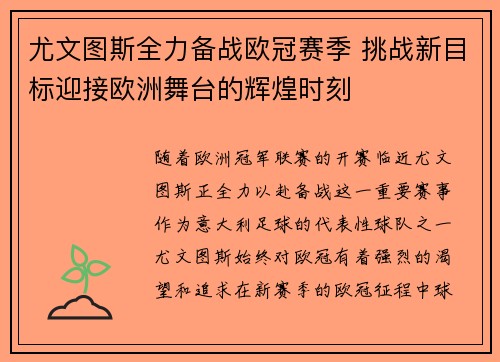 尤文图斯全力备战欧冠赛季 挑战新目标迎接欧洲舞台的辉煌时刻

随着欧洲冠军联赛的开赛临近尤文图斯正全力以赴备战这一重要赛事作为意大利足球的代表性球队之一尤文图斯始终对欧冠有着强烈的渴望和追求在新赛季的欧冠征程中球